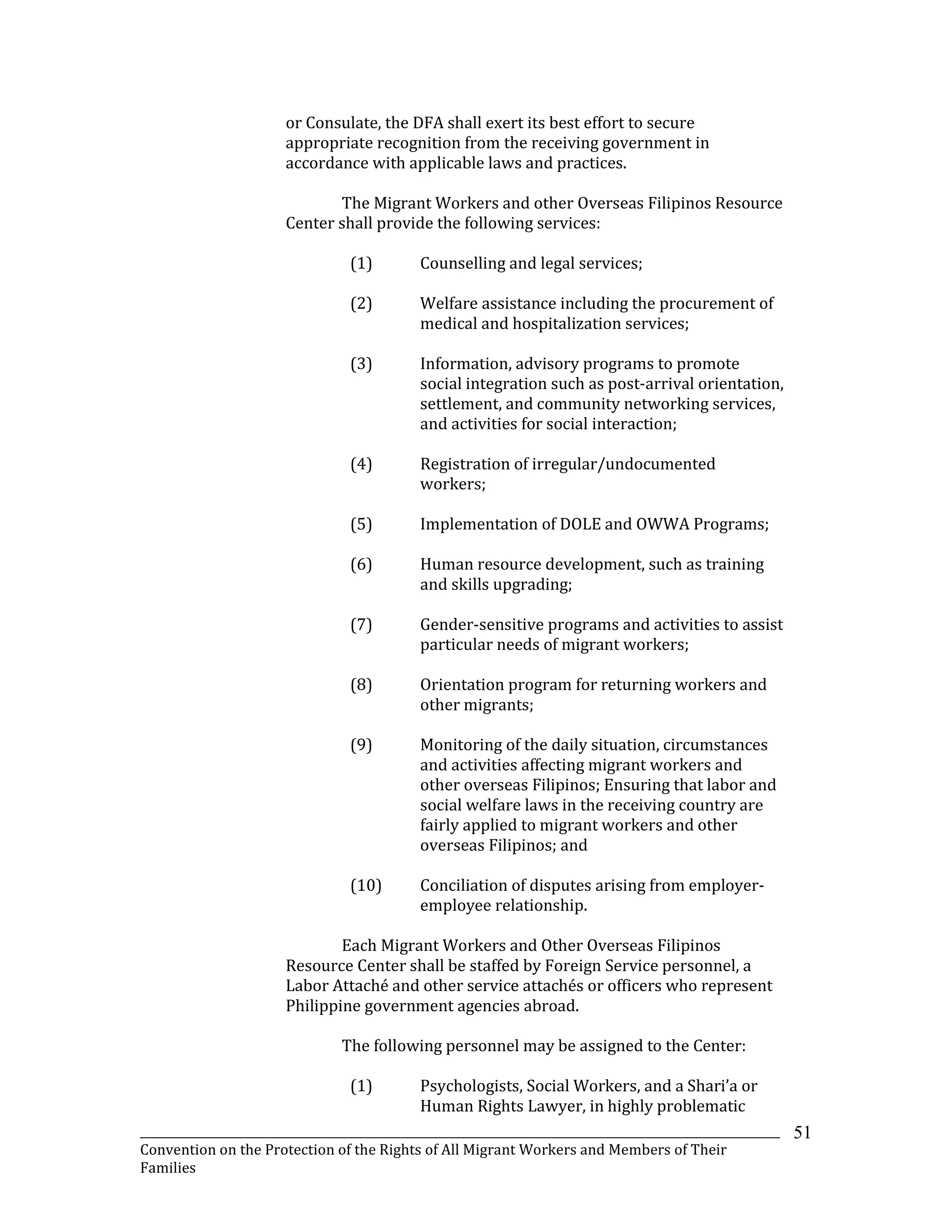 or Consulate, the DFA shall exert its best effort to secure appropriate recognition from the receiving government in accordance with applicable laws and practices.

The Migrant Workers and other Overseas Filipinos Resource Center shall provide the following services:

(1) Counselling and legal services;

(2) Welfare assistance including the procurement of medical and hospitalization services;

(3) Information, advisory programs to promote social integration such as post-arrival orientation, settlement, and community networking services, and activities for social interaction;

(4) Registration of irregular/undocumented workers;

(5) Implementation of DOLE and OWWA Programs;

(6) Human resource development, such as training and skills upgrading;

(7) Gender-sensitive programs and activities to assist particular needs of migrant workers;

(8) Orientation program for returning workers and other migrants;

(9) Monitoring of the daily situation, circumstances and activities affecting migrant workers and other overseas Filipinos; Ensuring that labor and social welfare laws in the receiving country are fairly applied to migrant workers and other overseas Filipinos; and

(10) Conciliation of disputes arising from employer-employee relationship.

Each Migrant Workers and Other Overseas Filipinos Resource Center shall be staffed by Foreign Service personnel, a Labor Attaché and other service attachés or officers who represent Philippine government agencies abroad.

The following personnel may be assigned to the Center:

(1) Psychologists, Social Workers, and a Shari'a or Human Rights Lawyer, in highly problematic

51

Convention on the Protection of the Rights of All Migrant Workers and Members of Their Families